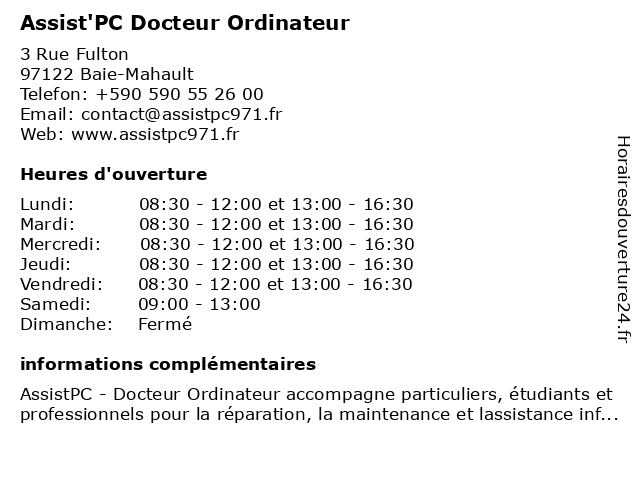 Assist'PC Docteur Ordinateur

3 Rue Fulton
97122 Baie-Mahault
Telefon: +590 590 55 26 00
Email: contact@assistpc971.fr
Web: www.assistpc971.fr

Heures d'ouverture

| | |
|---|---|
| Lundi: | 08:30 - 12:00 et 13:00 - 16:30 |
| Mardi: | 08:30 - 12:00 et 13:00 - 16:30 |
| Mercredi: | 08:30 - 12:00 et 13:00 - 16:30 |
| Jeudi: | 08:30 - 12:00 et 13:00 - 16:30 |
| Vendredi: | 08:30 - 12:00 et 13:00 - 16:30 |
| Samedi: | 09:00 - 13:00 |
| Dimanche: | Fermé |

informations complémentaires

AssistPC - Docteur Ordinateur accompagne particuliers, étudiants et professionnels pour la réparation, la maintenance et lassistance inf...

Horairesdouverture24.fr